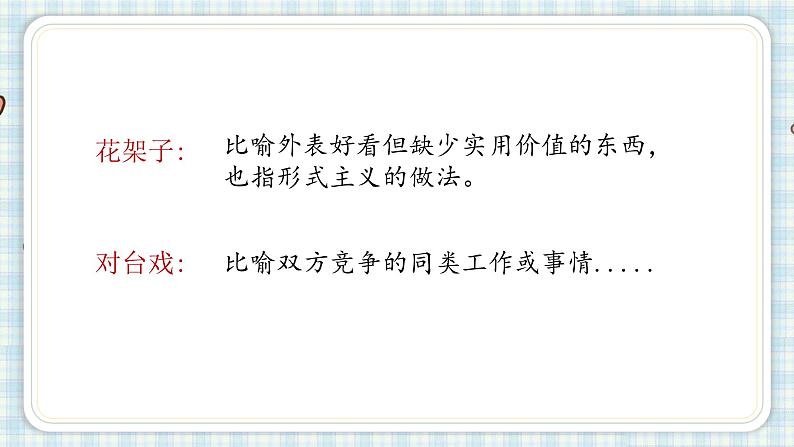 花架子: 比喻外表好看但缺少实用价值的东西，也指形式主义的做法。

对台戏: 比喻双方竞争的同类工作或事情.....